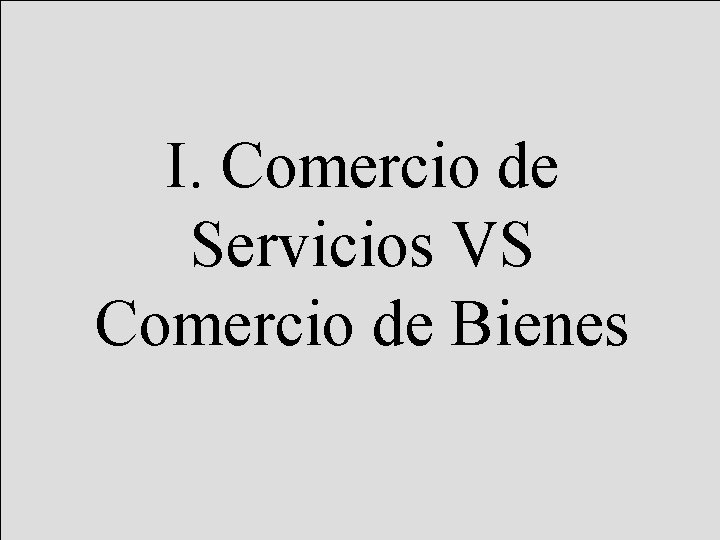 I. Comercio de Servicios VS Comercio de Bienes